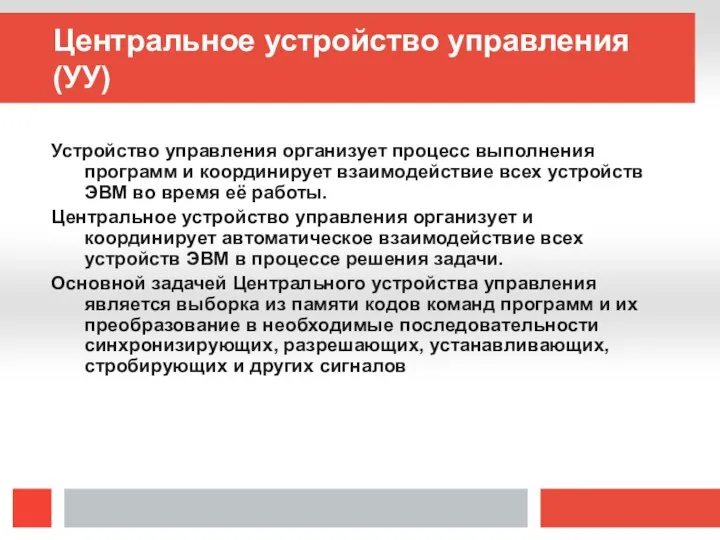 Центральное устройство управления (УУ)

Устройство управления организует процесс выполнения программ и координирует взаимодействие всех устройств ЭВМ во время её работы.

Центральное устройство управления организует и координирует автоматическое взаимодействие всех устройств ЭВМ в процессе решения задачи.

Основной задачей Центрального устройства управления является выборка из памяти кодов команд программ и их преобразование в необходимые последовательности синхронизирующих, разрешающих, устанавливающих, стробирующих и других сигналов